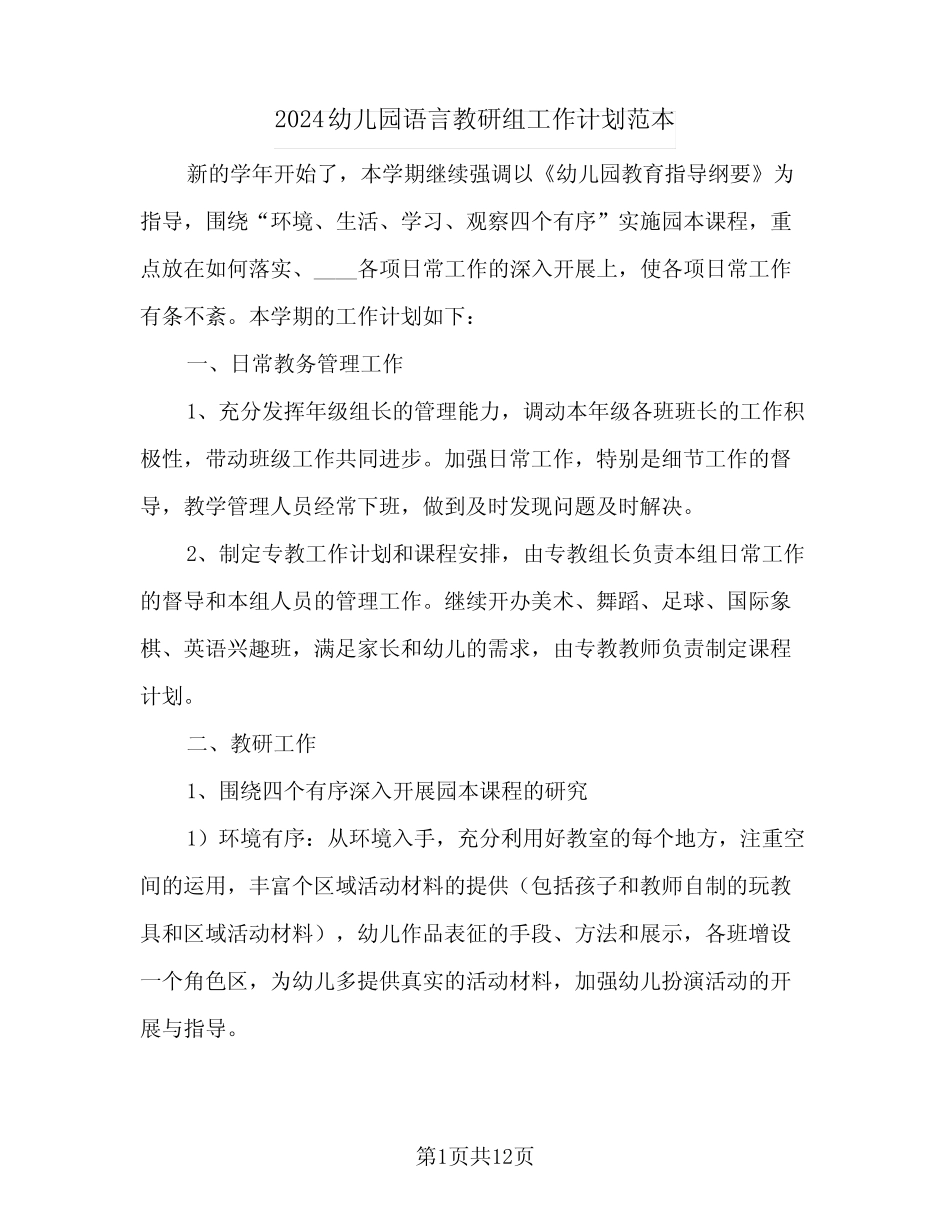 2024幼儿园语言教研组工作计划范本

新的学年开始了，本学期继续强调以《幼儿园教育指导纲要》为指导，围绕“环境、生活、学习、观察四个有序”实施园本课程，重点放在如何落实、____各项日常工作的深入开展上，使各项日常工作有条不紊。本学期的工作计划如下：

一、日常教务管理工作

1、充分发挥年级组长的管理能力，调动本年级各班班长的工作积极性，带动班级工作共同进步。加强日常工作，特别是细节工作的督导，教学管理人员经常下班，做到及时发现问题及时解决。

2、制定专教工作计划和课程安排，由专教组长负责本组日常工作的督导和本组人员的管理工作。继续开办美术、舞蹈、足球、国际象棋、英语兴趣班，满足家长和幼儿的需求，由专教教师负责制定课程计划。

二、教研工作

1、围绕四个有序深入开展园本课程的研究

1）环境有序：从环境入手，充分利用好教室的每个地方，注重空间的运用，丰富个区域活动材料的提供（包括孩子和教师自制的玩教具和区域活动材料），幼儿作品表征的手段、方法和展示，各班增设一个角色区，为幼儿多提供真实的活动材料，加强幼儿扮演活动的开展与指导。

第1页共12页